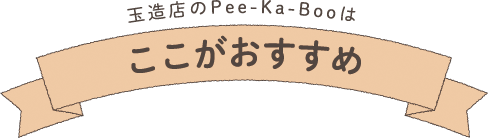 玉造店のPee-Ka-Booは

ここがおすすめ